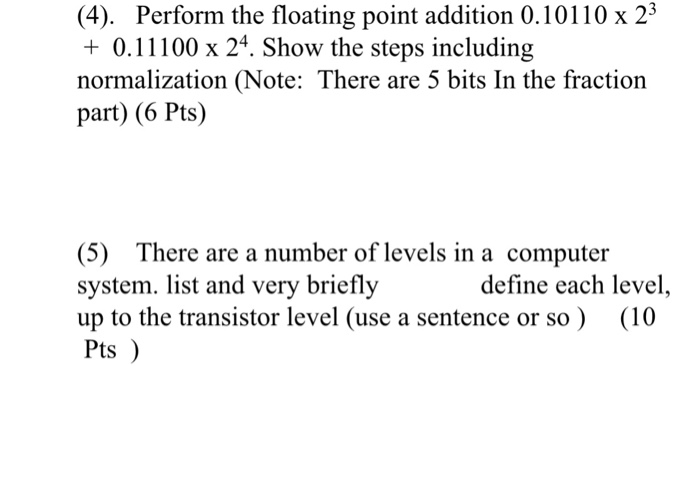 (4). Perform the floating point addition $0.10110 \times 2^3 + 0.11100 \times 2^4$. Show the steps including normalization (Note: There are 5 bits In the fraction part) (6 Pts)

(5) There are a number of levels in a computer system. list and very briefly define each level, up to the transistor level (use a sentence or so ) (10 Pts )